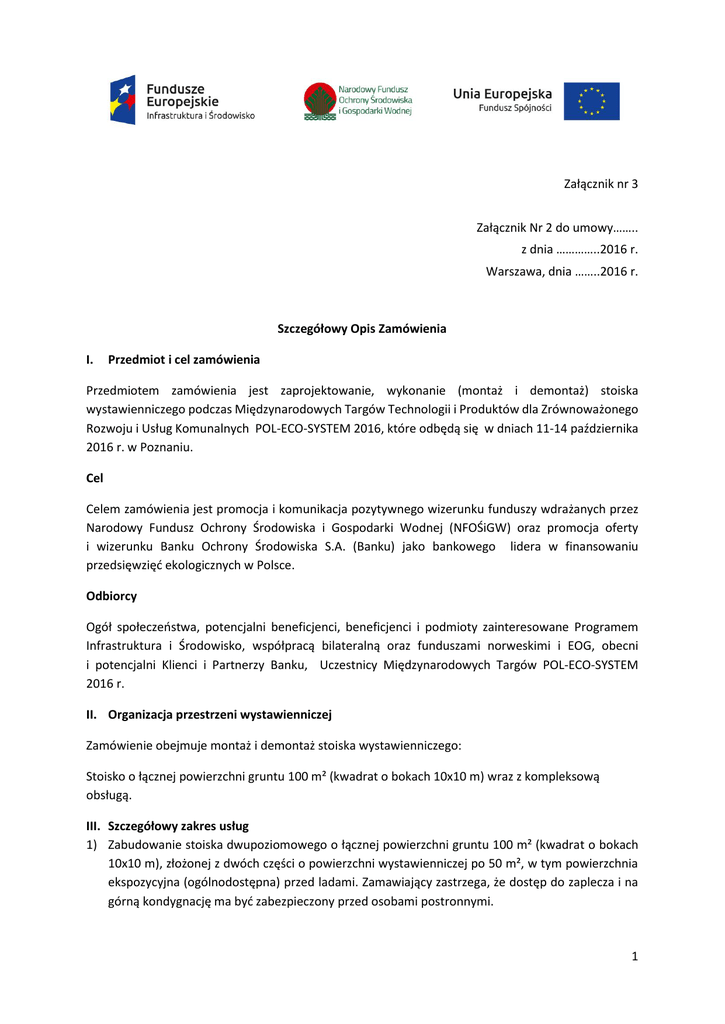 Fundusze Europejskie
Infrastruktura i Środowisko

Narodowy Fundusz Ochrony Środowiska i Gospodarki Wodnej

Unia Europejska
Fundusz Spójności

Załącznik nr 3

Załącznik Nr 2 do umowy……..
z dnia …………..2016 r.
Warszawa, dnia ……..2016 r.

Szczegółowy Opis Zamówienia

I. Przedmiot i cel zamówienia

Przedmiotem zamówienia jest zaprojektowanie, wykonanie (montaż i demontaż) stoiska wystawienniczego podczas Międzynarodowych Targów Technologii i Produktów dla Zrównoważonego Rozwoju i Usług Komunalnych POL-ECO-SYSTEM 2016, które odbędą się w dniach 11-14 października 2016 r. w Poznaniu.

Cel

Celem zamówienia jest promocja i komunikacja pozytywnego wizerunku funduszy wdrażanych przez Narodowy Fundusz Ochrony Środowiska i Gospodarki Wodnej (NFOŚiGW) oraz promocja oferty i wizerunku Banku Ochrony Środowiska S.A. (Banku) jako bankowego lidera w finansowaniu przedsięwzięć ekologicznych w Polsce.

Odbiorcy

Ogół społeczeństwa, potencjalni beneficjenci, beneficjenci i podmioty zainteresowane Programem Infrastruktura i Środowisko, współpracą bilateralną oraz funduszami norweskimi i EOG, obecni i potencjalni Klienci i Partnerzy Banku, Uczestnicy Międzynarodowych Targów POL-ECO-SYSTEM 2016 r.

II. Organizacja przestrzeni wystawienniczej

Zamówienie obejmuje montaż i demontaż stoiska wystawienniczego:

Stoisko o łącznej powierzchni gruntu 100 m² (kwadrat o bokach 10x10 m) wraz z kompleksową obsługą.

III. Szczegółowy zakres usług
1) Zabudowanie stoiska dwupoziomowego o łącznej powierzchni gruntu 100 m² (kwadrat o bokach 10x10 m), złożonej z dwóch części o powierzchni wystawienniczej po 50 m², w tym powierzchnia ekspozycyjna (ogólnodostępna) przed ladami. Zamawiający zastrzega, że dostęp do zaplecza i na górną kondygnację ma być zabezpieczony przed osobami postronnymi.

1